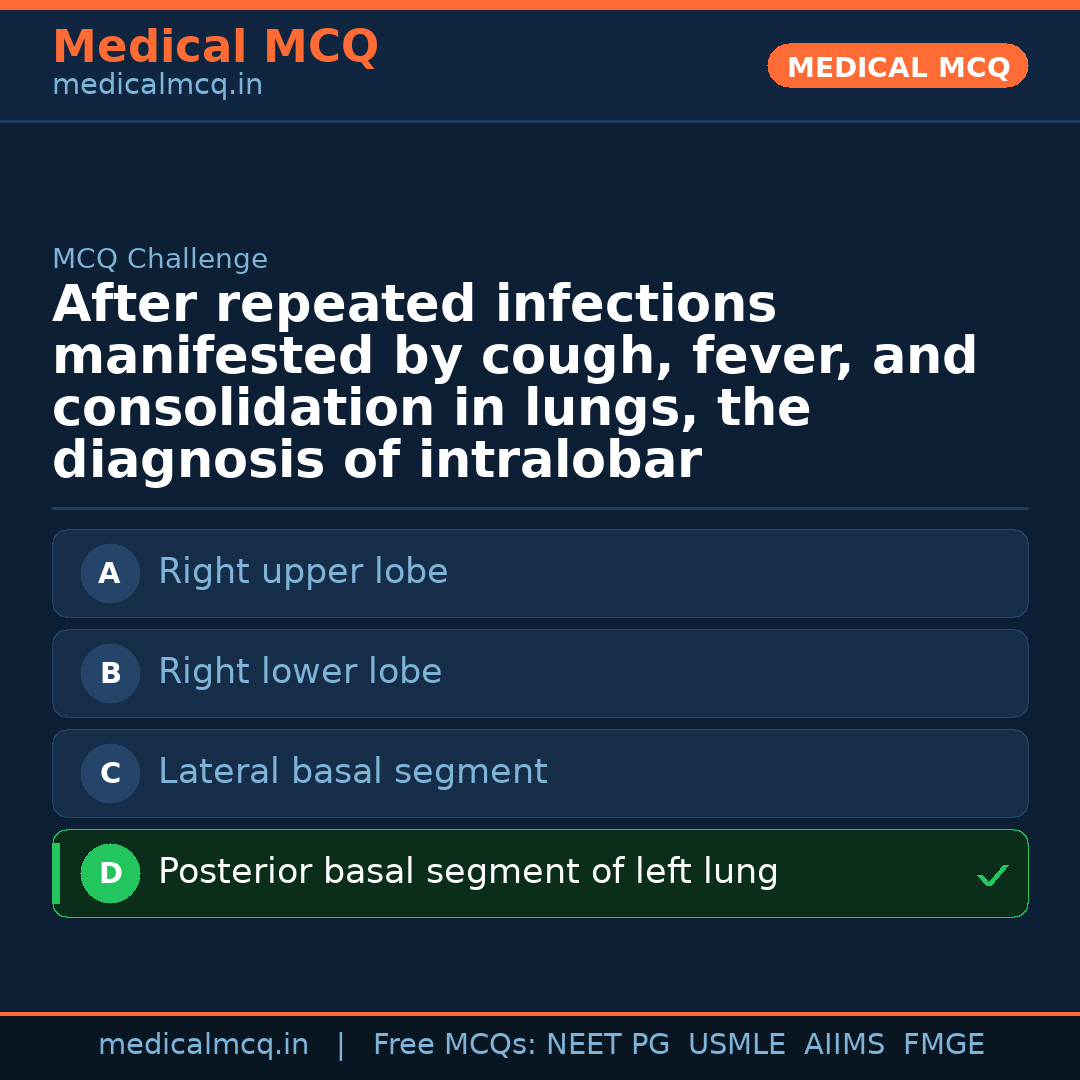 Medical MCQ
medicalmcq.in

MEDICAL MCQ

MCQ Challenge

After repeated infections manifested by cough, fever, and consolidation in lungs, the diagnosis of intralobar

A Right upper lobe

B Right lower lobe

C Lateral basal segment

D Posterior basal segment of left lung ✓

medicalmcq.in | Free MCQs: NEET PG USMLE AIIMS FMGE